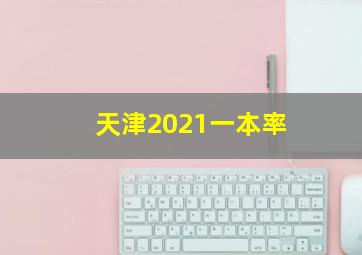 天津2021一本率